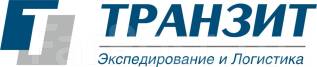 ТРАНЗИТ

Экспедирование и Логистика